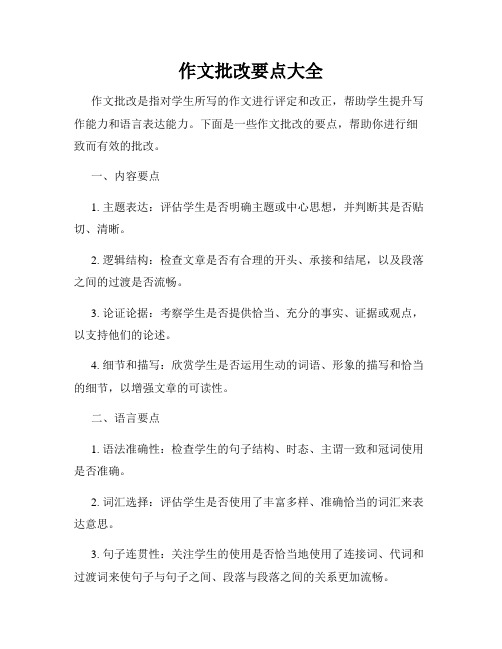 作文批改要点大全

作文批改是指对学生所写的作文进行评定和改正，帮助学生提升写作能力和语言表达能力。下面是一些作文批改的要点，帮助你进行细致而有效的批改。

一、内容要点

1. 主题表达：评估学生是否明确主题或中心思想，并判断其是否贴切、清晰。

2. 逻辑结构：检查文章是否有合理的开头、承接和结尾，以及段落之间的过渡是否流畅。

3. 论证论据：考察学生是否提供恰当、充分的事实、证据或观点，以支持他们的论述。

4. 细节和描写：欣赏学生是否运用生动的词语、形象的描写和恰当的细节，以增强文章的可读性。

二、语言要点

1. 语法准确性：检查学生的句子结构、时态、主谓一致和冠词使用是否准确。

2. 词汇选择：评估学生是否使用了丰富多样、准确恰当的词汇来表达意思。

3. 句子连贯性：关注学生的使用是否恰当地使用了连接词、代词和过渡词来使句子与句子之间、段落与段落之间的关系更加流畅。